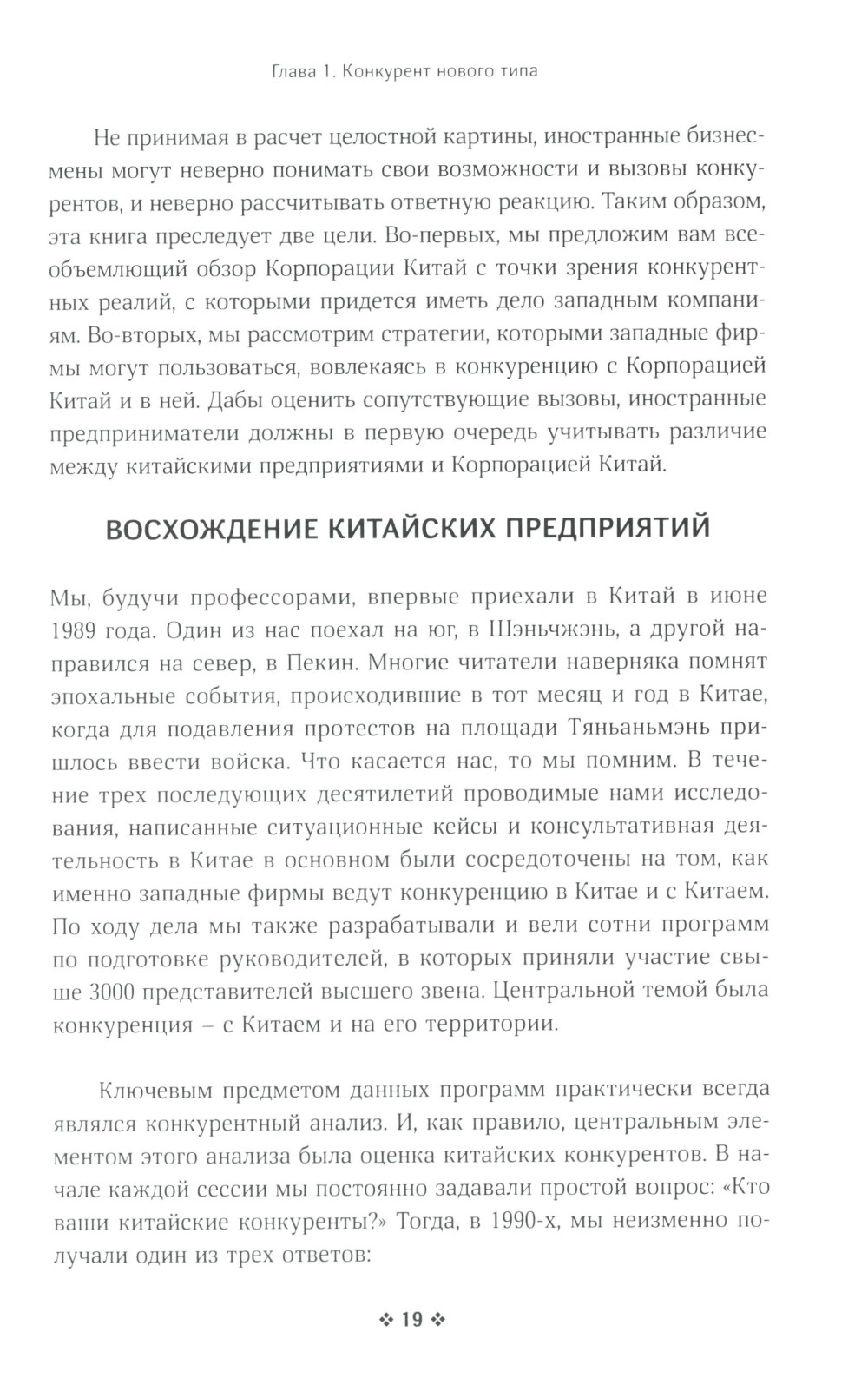 Глава 1. Конкурент нового типа

Не принимая в расчет целостной картины, иностранные бизнесмены могут неверно понимать свои возможности и вызовы конкурентов, и неверно рассчитывать ответную реакцию. Таким образом, эта книга преследует две цели. Во-первых, мы предложим вам всеобъемлющий обзор Корпорации Китай с точки зрения конкурентных реалий, с которыми придется иметь дело западным компаниям. Во-вторых, мы рассмотрим стратегии, которыми западные фирмы могут пользоваться, вовлекаясь в конкуренцию с Корпорацией Китай и в ней. Дабы оценить сопутствующие вызовы, иностранные предприниматели должны в первую очередь учитывать различие между китайскими предприятиями и Корпорацией Китай.

ВОСХОЖДЕНИЕ КИТАЙСКИХ ПРЕДПРИЯТИЙ

Мы, будучи профессорами, впервые приехали в Китай в июне 1989 года. Один из нас поехал на юг, в Шэньчжэнь, а другой направился на север, в Пекин. Многие читатели наверняка помнят эпохальные события, происходившие в тот месяц и год в Китае, когда для подавления протестов на площади Тяньаньмэнь пришлось ввести войска. Что касается нас, то мы помним. В течение трех последующих десятилетий проводимые нами исследования, написанные ситуационные кейсы и консультативная деятельность в Китае в основном были сосредоточены на том, как именно западные фирмы ведут конкуренцию в Китае и с Китаем. По ходу дела мы также разрабатывали и вели сотни программ по подготовке руководителей, в которых приняли участие свыше 3000 представителей высшего звена. Центральной темой была конкуренция – с Китаем и на его территории.

Ключевым предметом данных программ практически всегда являлся конкурентный анализ. И, как правило, центральным элементом этого анализа была оценка китайских конкурентов. В начале каждой сессии мы постоянно задавали простой вопрос: «Кто ваши китайские конкуренты?» Тогда, в 1990-х, мы неизменно получали один из трех ответов:

❖ 19 ❖